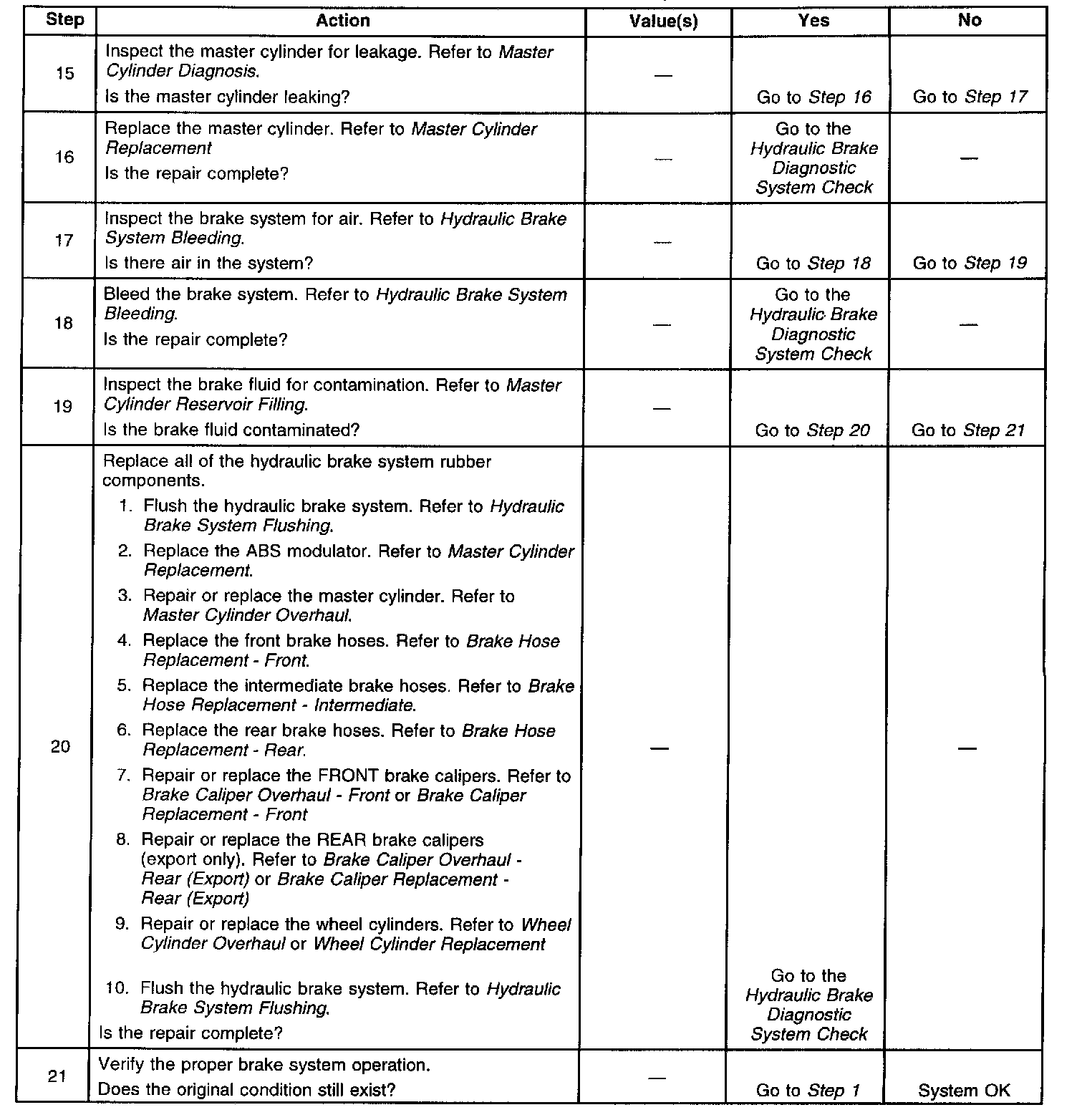 | Step | Action | Value(s) | Yes | No |
|---|---|---|---|---|
| 15 | Inspect the master cylinder for leakage. Refer to Master Cylinder Diagnosis. Is the master cylinder leaking? | — | Go to Step 16 | Go to Step 17 |
| 16 | Replace the master cylinder. Refer to Master Cylinder Replacement Is the repair complete? | — | Go to the Hydraulic Brake Diagnostic System Check | — |
| 17 | Inspect the brake system for air. Refer to Hydraulic Brake System Bleeding. Is there air in the system? | — | Go to Step 18 | Go to Step 19 |
| 18 | Bleed the brake system. Refer to Hydraulic Brake System Bleeding. Is the repair complete? | — | Go to the Hydraulic Brake Diagnostic System Check | — |
| 19 | Inspect the brake fluid for contamination. Refer to Master Cylinder Reservoir Filling. Is the brake fluid contaminated? | — | Go to Step 20 | Go to Step 21 |
| 20 | Replace all of the hydraulic brake system rubber components. 1. Flush the hydraulic brake system. Refer to Hydraulic Brake System Flushing. 2. Replace the ABS modulator. Refer to Master Cylinder Replacement. 3. Repair or replace the master cylinder. Refer to Master Cylinder Overhaul. 4. Replace the front brake hoses. Refer to Brake Hose Replacement - Front. 5. Replace the intermediate brake hoses. Refer to Brake Hose Replacement - Intermediate. 6. Replace the rear brake hoses. Refer to Brake Hose Replacement - Rear. 7. Repair or replace the FRONT brake calipers. Refer to Brake Caliper Overhaul - Front or Brake Caliper Replacement - Front 8. Repair or replace the REAR brake calipers (export only). Refer to Brake Caliper Overhaul - Rear (Export) or Brake Caliper Replacement - Rear (Export) 9. Repair or replace the wheel cylinders. Refer to Wheel Cylinder Overhaul or Wheel Cylinder Replacement 10. Flush the hydraulic brake system. Refer to Hydraulic Brake System Flushing. Is the repair complete? | — | Go to the Hydraulic Brake Diagnostic System Check | — |
| 21 | Verify the proper brake system operation. Does the original condition still exist? | — | Go to Step 1 | System OK |